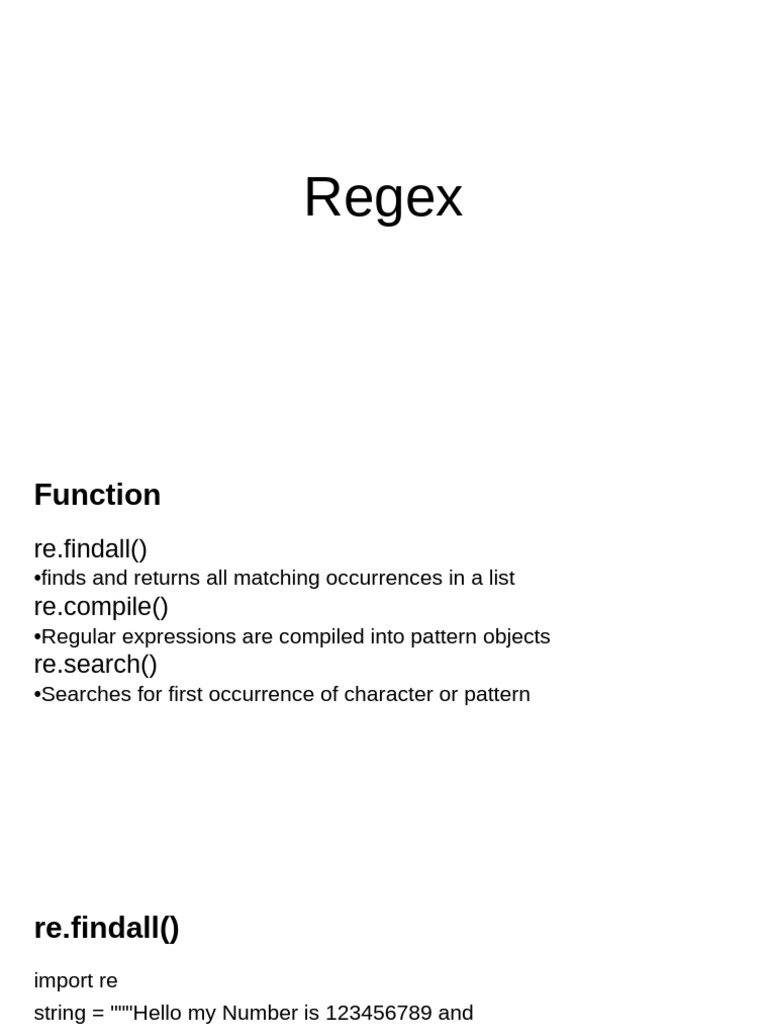 Regex

Function

re.findall()
•finds and returns all matching occurrences in a list
re.compile()
•Regular expressions are compiled into pattern objects
re.search()
•Searches for first occurrence of character or pattern

re.findall()

import re
string = """Hello my Number is 123456789 and